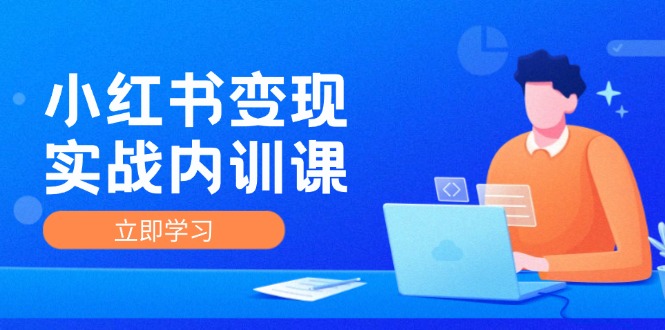 小红书变现
实战内训课

立即学习